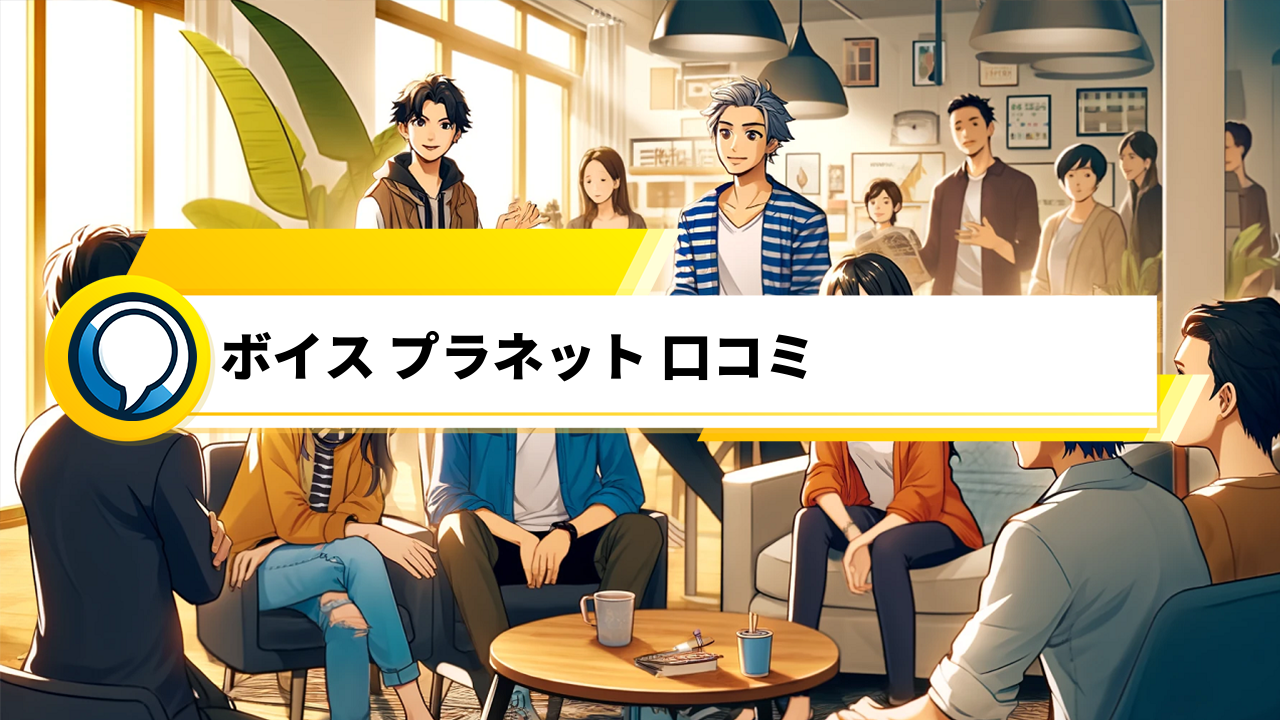 ボイス プラネット 口コミ